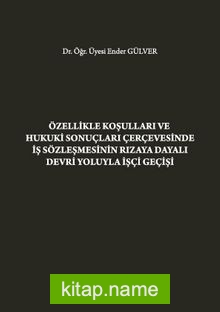 Dr. Öğr. Üyesi Ender GÜLVER

ÖZELLİKLE KOŞULLARI VE HUKUKİ SONUÇLARI ÇERÇEVESİNDE İŞ SÖZLEŞMESİNİN RIZAYA DAYALI DEVRİ YOLUYLA İŞÇİ GEÇİŞİ

kitap.name